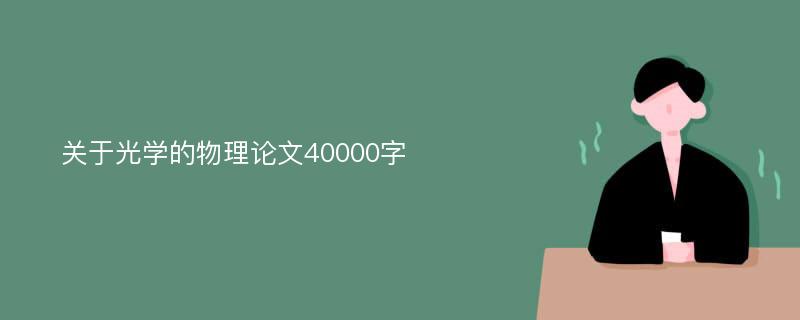 关于光学的物理论文40000字